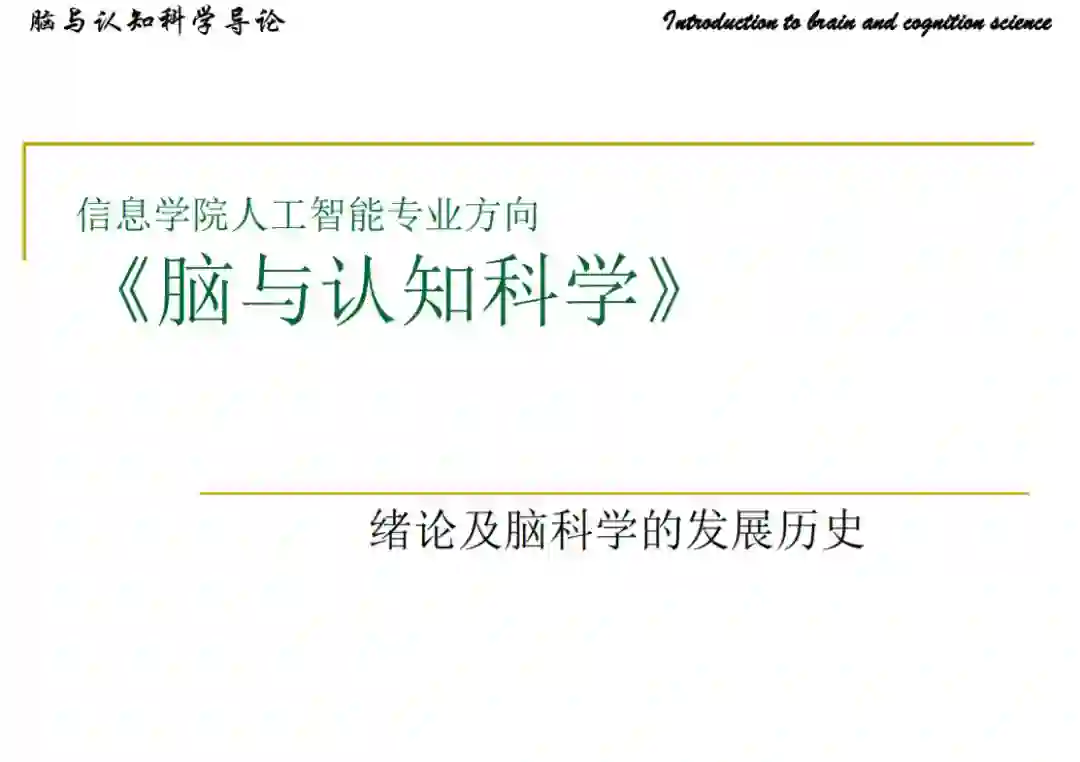 脑与认知科学导论

Introduction to brain and cognition science

信息学院人工智能专业方向

《脑与认知科学》

绪论及脑科学的发展历史